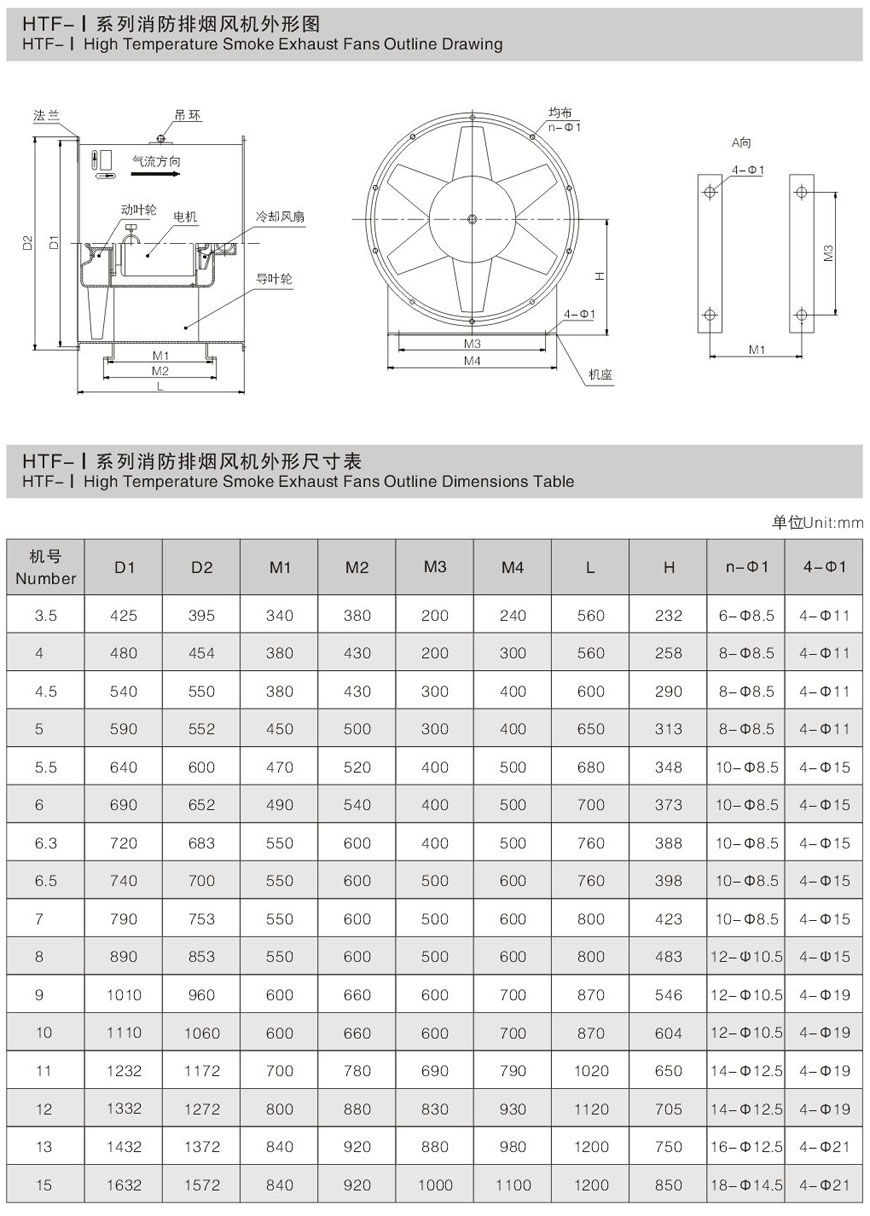 HTF-Ⅰ系列消防排烟风机外形图
HTF-Ⅰ High Temperature Smoke Exhaust Fans Outline Drawing

法兰
吊环
气流方向
动叶轮
电机
冷却风扇
导叶轮
D2
D1
M1
M2
L
均布
n-Φ1
H
4-Φ1
M3
M4
机座
A向
4-Φ1
M3
M1

HTF-Ⅰ系列消防排烟风机外形尺寸表
HTF-Ⅰ High Temperature Smoke Exhaust Fans Outline Dimensions Table

单位Unit:mm

| 机号 Number | D1 | D2 | M1 | M2 | M3 | M4 | L | H | n-Φ1 | 4-Φ1 |
|---|---|---|---|---|---|---|---|---|---|---|
| 3.5 | 425 | 395 | 340 | 380 | 200 | 240 | 560 | 232 | 6-Φ8.5 | 4-Φ11 |
| 4 | 480 | 454 | 380 | 430 | 200 | 300 | 560 | 258 | 8-Φ8.5 | 4-Φ11 |
| 4.5 | 540 | 550 | 380 | 430 | 300 | 400 | 600 | 290 | 8-Φ8.5 | 4-Φ11 |
| 5 | 590 | 552 | 450 | 500 | 300 | 400 | 650 | 313 | 8-Φ8.5 | 4-Φ11 |
| 5.5 | 640 | 600 | 470 | 520 | 400 | 500 | 680 | 348 | 10-Φ8.5 | 4-Φ15 |
| 6 | 690 | 652 | 490 | 540 | 400 | 500 | 700 | 373 | 10-Φ8.5 | 4-Φ15 |
| 6.3 | 720 | 683 | 550 | 600 | 400 | 500 | 760 | 388 | 10-Φ8.5 | 4-Φ15 |
| 6.5 | 740 | 700 | 550 | 600 | 500 | 600 | 760 | 398 | 10-Φ8.5 | 4-Φ15 |
| 7 | 790 | 753 | 550 | 600 | 500 | 600 | 800 | 423 | 10-Φ8.5 | 4-Φ15 |
| 8 | 890 | 853 | 550 | 600 | 500 | 600 | 800 | 483 | 12-Φ10.5 | 4-Φ15 |
| 9 | 1010 | 960 | 600 | 660 | 600 | 700 | 870 | 546 | 12-Φ10.5 | 4-Φ19 |
| 10 | 1110 | 1060 | 600 | 660 | 600 | 700 | 870 | 604 | 12-Φ10.5 | 4-Φ19 |
| 11 | 1232 | 1172 | 700 | 780 | 690 | 790 | 1020 | 650 | 14-Φ12.5 | 4-Φ19 |
| 12 | 1332 | 1272 | 800 | 880 | 830 | 930 | 1120 | 705 | 14-Φ12.5 | 4-Φ19 |
| 13 | 1432 | 1372 | 840 | 920 | 880 | 980 | 1200 | 750 | 16-Φ12.5 | 4-Φ21 |
| 15 | 1632 | 1572 | 840 | 920 | 1000 | 1100 | 1200 | 850 | 18-Φ14.5 | 4-Φ21 |